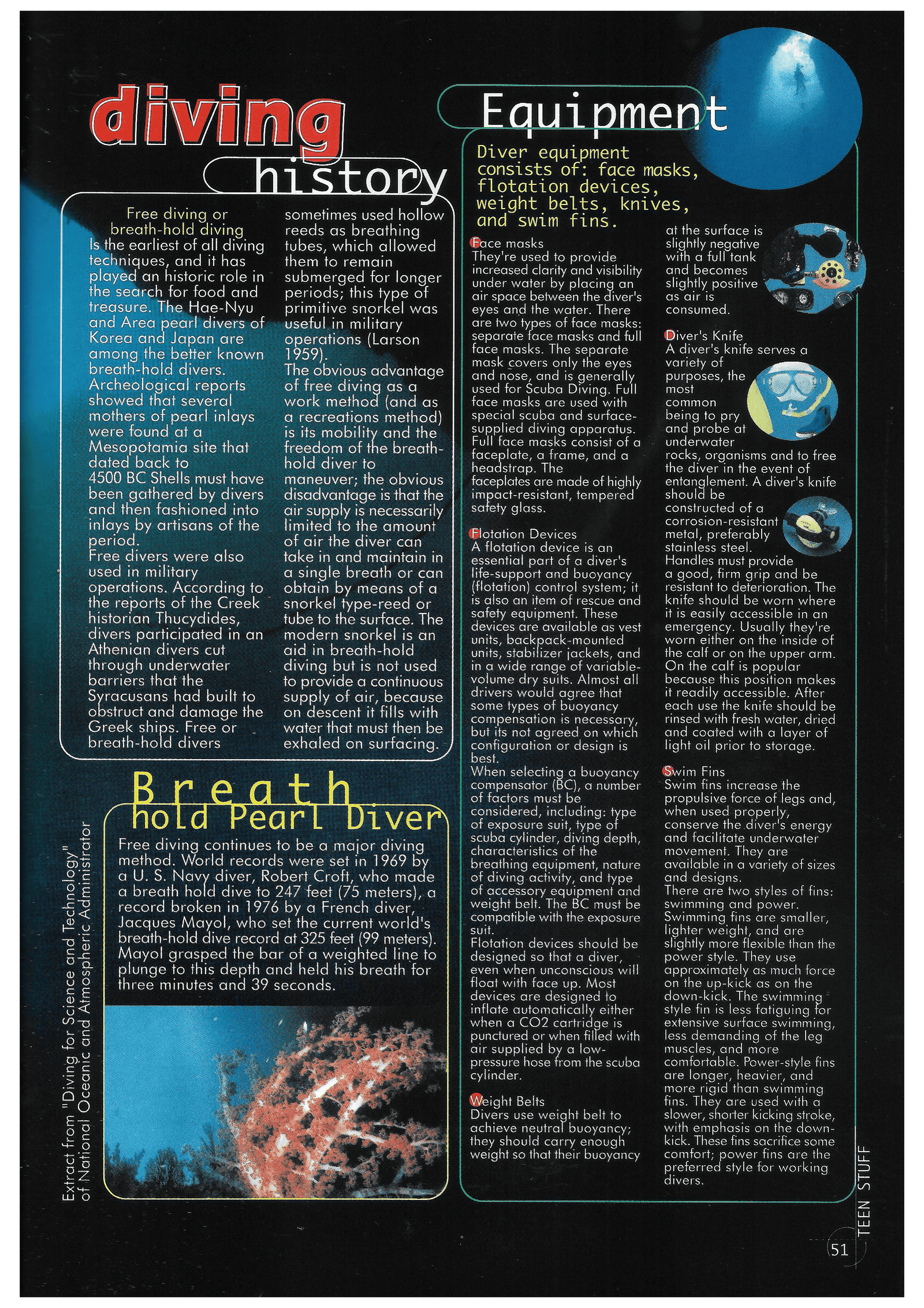 diving

history

Free diving or breath-hold diving
Is the earliest of all diving techniques, and it has played an historic role in the search for food and treasure. The Hae-Nyu and Area pearl divers of Korea and Japan are among the better known breath-hold divers. Archeological reports showed that several mothers of pearl inlays were found at a Mesopotamia site that dated back to 4500 BC Shells must have been gathered by divers and then fashioned into inlays by artisans of the period.
Free divers were also used in military operations. According to the reports of the Creek historian Thucydides, divers participated in an Athenian divers cut through underwater barriers that the Syracusans had built to obstruct and damage the Greek ships. Free or breath-hold divers sometimes used hollow reeds as breathing tubes, which allowed them to remain submerged for longer periods; this type of primitive snorkel was useful in military operations (Larson 1959).
The obvious advantage of free diving as a work method (and as a recreations method) is its mobility and the freedom of the breath-hold diver to maneuver; the obvious disadvantage is that the air supply is necessarily limited to the amount of air the diver can take in and maintain in a single breath or can obtain by means of a snorkel type-reed or tube to the surface. The modern snorkel is an aid in breath-hold diving but is not used to provide a continuous supply of air, because on descent it fills with water that must then be exhaled on surfacing.

Breath hold Pearl Diver

Free diving continues to be a major diving method. World records were set in 1969 by a U. S. Navy diver, Robert Croft, who made a breath hold dive to 247 feet (75 meters), a record broken in 1976 by a French diver, Jacques Mayol, who set the current world's breath-hold dive record at 325 feet (99 meters). Mayol grasped the bar of a weighted line to plunge to this depth and held his breath for three minutes and 39 seconds.

Extract from "Diving for Science and Technology" of National Oceanic and Atmospheric Administrator

Equipment

Diver equipment consists of: face masks, flotation devices, weight belts, knives, and swim fins.

Face masks
They're used to provide increased clarity and visibility under water by placing an air space between the diver's eyes and the water. There are two types of face masks: separate face masks and full face masks. The separate mask covers only the eyes and nose, and is generally used for Scuba Diving. Full face masks are used with special scuba and surface-supplied diving apparatus. Full face masks consist of a faceplate, a frame, and a headstrap. The faceplates are made of highly impact-resistant, tempered safety glass.

Flotation Devices
A flotation device is an essential part of a diver's life-support and buoyancy (flotation) control system; it is also an item of rescue and safety equipment. These devices are available as vest units, backpack-mounted units, stabilizer jackets, and in a wide range of variable-volume dry suits. Almost all drivers would agree that some types of buoyancy compensation is necessary, but its not agreed on which configuration or design is best.
When selecting a buoyancy compensator (BC), a number of factors must be considered, including: type of exposure suit, type of scuba cylinder, diving depth, characteristics of the breathing equipment, nature of diving activity, and type of accessory equipment and weight belt. The BC must be compatible with the exposure suit.
Flotation devices should be designed so that a diver, even when unconscious will float with face up. Most devices are designed to inflate automatically either when a CO2 cartridge is punctured or when filled with air supplied by a low-pressure hose from the scuba cylinder.

Weight Belts
Divers use weight belt to achieve neutral buoyancy; they should carry enough weight so that their buoyancy at the surface is slightly negative with a full tank and becomes slightly positive as air is consumed.

Diver's Knife
A diver's knife serves a variety of purposes, the most common being to pry and probe at underwater rocks, organisms and to free the diver in the event of entanglement. A diver's knife should be constructed of a corrosion-resistant metal, preferably stainless steel.
Handles must provide a good, firm grip and be resistant to deterioration. The knife should be worn where it is easily accessible in an emergency. Usually they're worn either on the inside of the calf or on the upper arm. On the calf is popular because this position makes it readily accessible. After each use the knife should be rinsed with fresh water, dried and coated with a layer of light oil prior to storage.

Swim Fins
Swim fins increase the propulsive force of legs and, when used properly, conserve the diver's energy and facilitate underwater movement. They are available in a variety of sizes and designs.
There are two styles of fins: swimming and power. Swimming fins are smaller, lighter weight, and are slightly more flexible than the power style. They use approximately as much force on the up-kick as on the down-kick. The swimming style fin is less fatiguing for extensive surface swimming, less demanding of the leg muscles, and more comfortable. Power-style fins are longer, heavier, and more rigid than swimming fins. They are used with a slower, shorter kicking stroke, with emphasis on the down-kick. These fins sacrifice some comfort; power fins are the preferred style for working divers.

TEEN STUFF
51